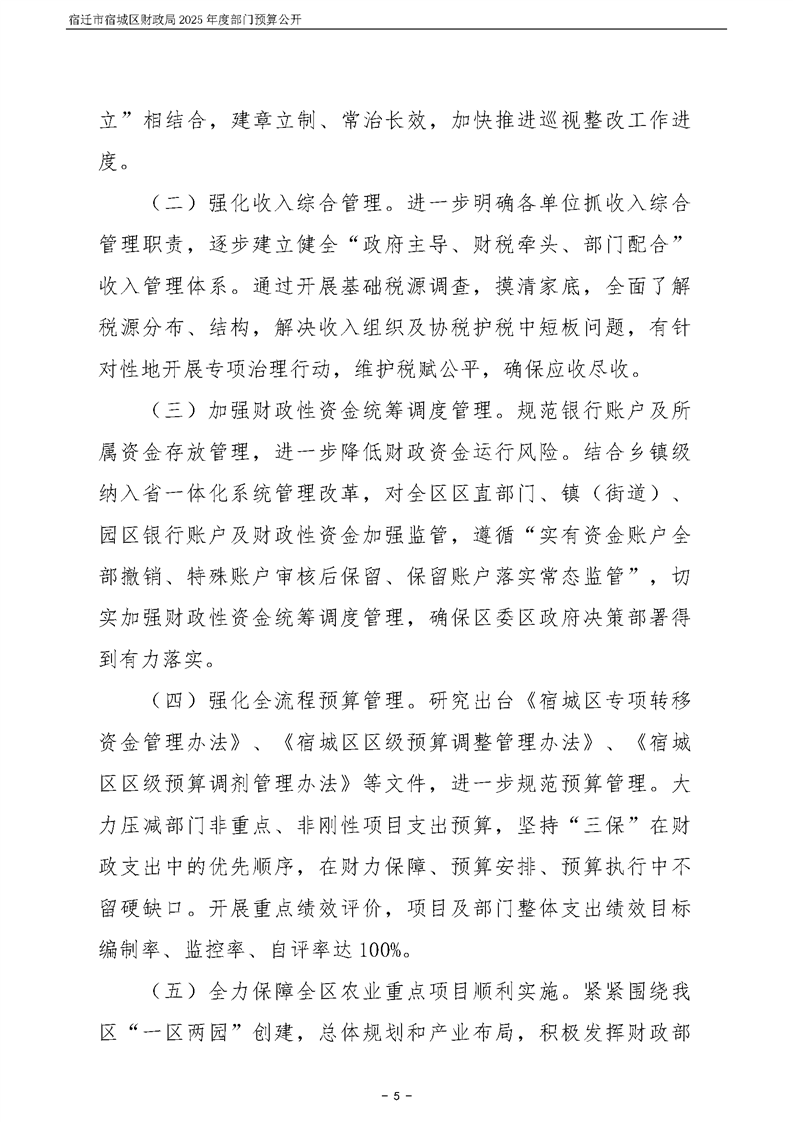 宿迁市宿城区财政局2025年度部门预算公开

立”相结合，建章立制、常治长效，加快推进巡视整改工作进度。

（二）强化收入综合管理。进一步明确各单位抓收入综合管理职责，逐步建立健全“政府主导、财税牵头、部门配合”收入管理体系。通过开展基础税源调查，摸清家底，全面了解税源分布、结构，解决收入组织及协税护税中短板问题，有针对性地开展专项治理行动，维护税赋公平，确保应收尽收。

（三）加强财政性资金统筹调度管理。规范银行账户及所属资金存放管理，进一步降低财政资金运行风险。结合乡镇级纳入省一体化系统管理改革，对全区区直部门、镇（街道）、园区银行账户及财政性资金加强监管，遵循“实有资金账户全部撤销、特殊账户审核后保留、保留账户落实常态监管”，切实加强财政性资金统筹调度管理，确保区委区政府决策部署得到有力落实。

（四）强化全流程预算管理。研究出台《宿城区专项转移资金管理办法》、《宿城区区级预算调整管理办法》、《宿城区区级预算调剂管理办法》等文件，进一步规范预算管理。大力压减部门非重点、非刚性项目支出预算，坚持“三保”在财政支出中的优先顺序，在财力保障、预算安排、预算执行中不留硬缺口。开展重点绩效评价，项目及部门整体支出绩效目标编制率、监控率、自评率达100%。

（五）全力保障全区农业重点项目顺利实施。紧紧围绕我区“一区两园”创建，总体规划和产业布局，积极发挥财政部

- 5 -